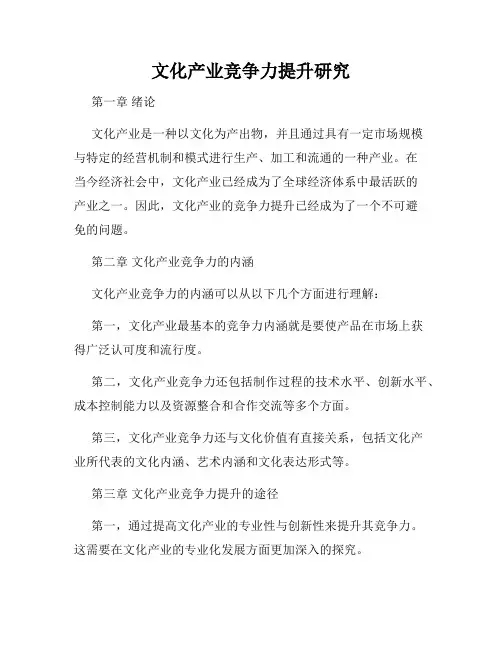 文化产业竞争力提升研究

第一章 绪论

文化产业是一种以文化为产出物，并且通过具有一定市场规模与特定的经营机制和模式进行生产、加工和流通的一种产业。在当今经济社会中，文化产业已经成为了全球经济体系中最活跃的产业之一。因此，文化产业的竞争力提升已经成为了一个不可避免的问题。

第二章 文化产业竞争力的内涵

文化产业竞争力的内涵可以从以下几个方面进行理解：

第一，文化产业最基本的竞争力内涵就是要使产品在市场上获得广泛认可度和流行度。

第二，文化产业竞争力还包括制作过程的技术水平、创新水平、成本控制能力以及资源整合和合作交流等多个方面。

第三，文化产业竞争力还与文化价值有直接关系，包括文化产业所代表的文化内涵、艺术内涵和文化表达形式等。

第三章 文化产业竞争力提升的途径

第一，通过提高文化产业的专业性与创新性来提升其竞争力。这需要在文化产业的专业化发展方面更加深入的探究。